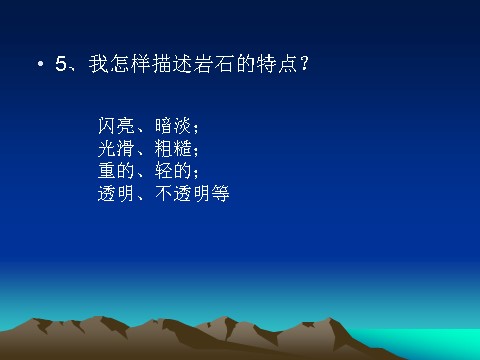 • 5、我怎样描述岩石的特点？

闪亮、暗淡；
光滑、粗糙；
重的、轻的；
透明、不透明等